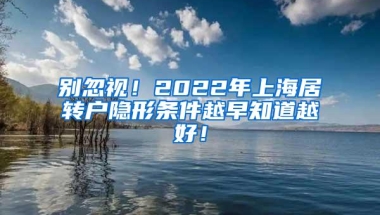 别忽视！2022年上海居转户隐形条件越早知道越好！